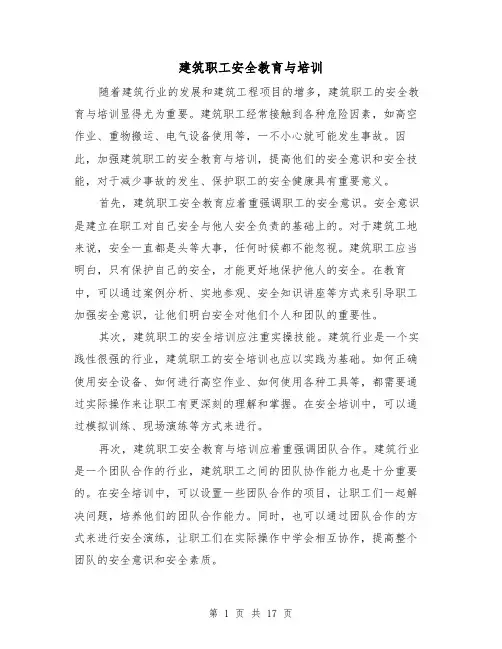 建筑职工安全教育与培训

随着建筑行业的发展和建筑工程项目的增多，建筑职工的安全教育与培训显得尤为重要。建筑职工经常接触到各种危险因素，如高空作业、重物搬运、电气设备使用等，一不小心就可能发生事故。因此，加强建筑职工的安全教育与培训，提高他们的安全意识和安全技能，对于减少事故的发生、保护职工的安全健康具有重要意义。

首先，建筑职工安全教育应着重强调职工的安全意识。安全意识是建立在职工对自己安全与他人安全负责的基础上的。对于建筑工地来说，安全一直都是头等大事，任何时候都不能忽视。建筑职工应当明白，只有保护自己的安全，才能更好地保护他人的安全。在教育中，可以通过案例分析、实地参观、安全知识讲座等方式来引导职工加强安全意识，让他们明白安全对他们个人和团队的重要性。

其次，建筑职工的安全培训应注重实操技能。建筑行业是一个实践性很强的行业，建筑职工的安全培训也应以实践为基础。如何正确使用安全设备、如何进行高空作业、如何使用各种工具等，都需要通过实际操作来让职工有更深刻的理解和掌握。在安全培训中，可以通过模拟训练、现场演练等方式来进行。

再次，建筑职工安全教育与培训应着重强调团队合作。建筑行业是一个团队合作的行业，建筑职工之间的团队协作能力也是十分重要的。在安全培训中，可以设置一些团队合作的项目，让职工们一起解决问题，培养他们的团队合作能力。同时，也可以通过团队合作的方式来进行安全演练，让职工们在实际操作中学会相互协作，提高整个团队的安全意识和安全素质。

第 1 页 共 17 页